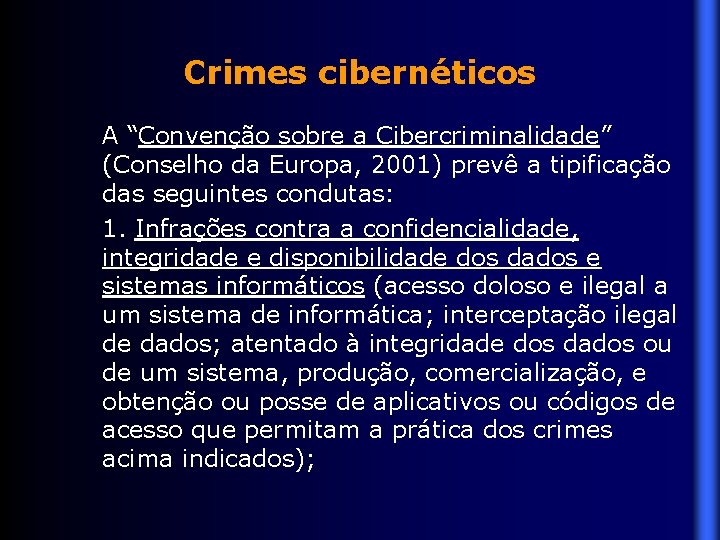 Crimes cibernéticos

A “Convenção sobre a Cibercriminalidade” (Conselho da Europa, 2001) prevê a tipificação das seguintes condutas:

1. Infrações contra a confidencialidade, integridade e disponibilidade dos dados e sistemas informáticos (acesso doloso e ilegal a um sistema de informática; interceptação ilegal de dados; atentado à integridade dos dados ou de um sistema, produção, comercialização, e obtenção ou posse de aplicativos ou códigos de acesso que permitam a prática dos crimes acima indicados);